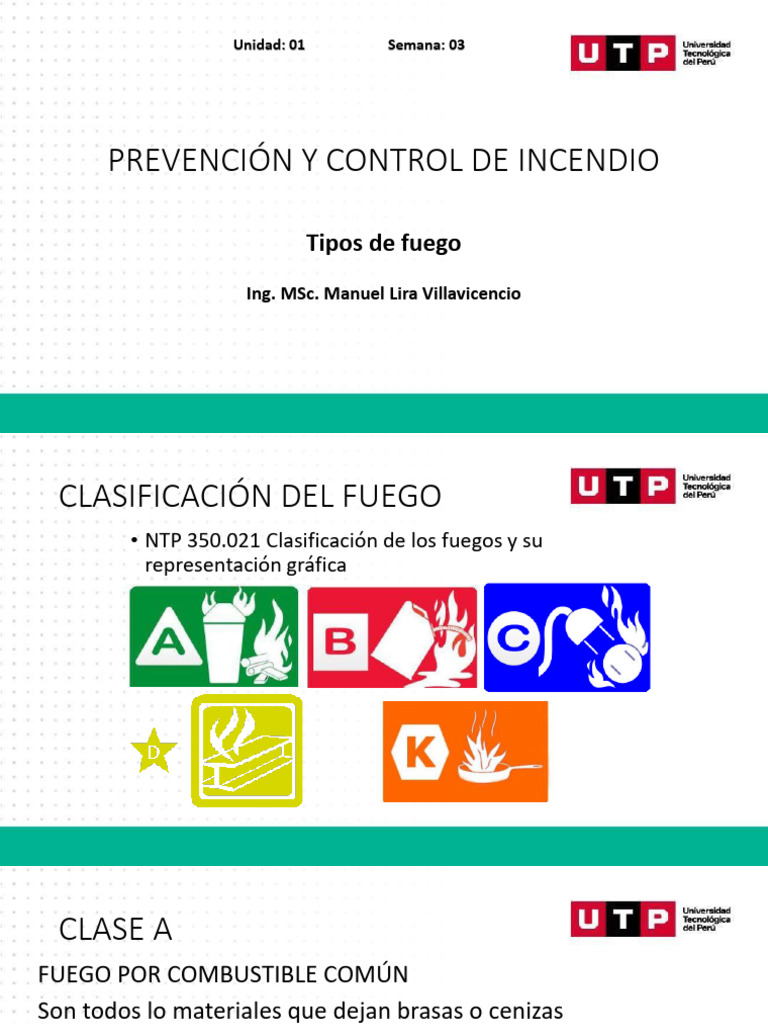 Unidad: 01 Semana: 03

UTP Universidad Tecnológica del Perú

PREVENCIÓN Y CONTROL DE INCENDIO

Tipos de fuego

Ing. MSc. Manuel Lira Villavicencio

CLASIFICACIÓN DEL FUEGO

UTP Universidad Tecnológica del Perú

• NTP 350.021 Clasificación de los fuegos y su representación gráfica

A B C D K

CLASE A

UTP Universidad Tecnológica del Perú

FUEGO POR COMBUSTIBLE COMÚN

Son todos lo materiales que dejan brasas o cenizas